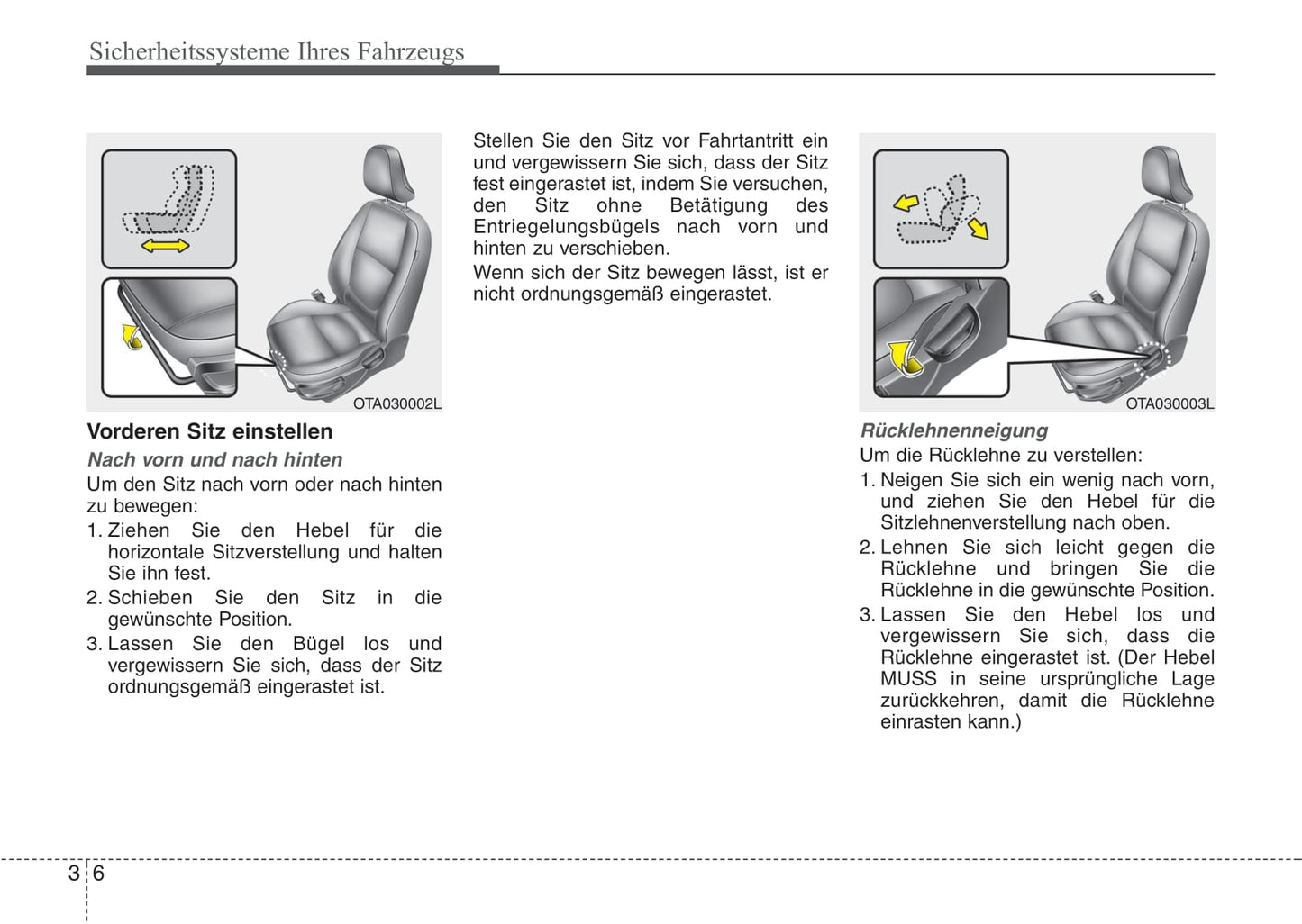 Sicherheitssysteme Ihres Fahrzeugs

OTA030002L

Vorderen Sitz einstellen

Nach vorn und nach hinten

Um den Sitz nach vorn oder nach hinten zu bewegen:

1. Ziehen Sie den Hebel für die horizontale Sitzverstellung und halten Sie ihn fest.

2. Schieben Sie den Sitz in die gewünschte Position.

3. Lassen Sie den Bügel los und vergewissern Sie sich, dass der Sitz ordnungsgemäß eingerastet ist.

Stellen Sie den Sitz vor Fahrtantritt ein und vergewissern Sie sich, dass der Sitz fest eingerastet ist, indem Sie versuchen, den Sitz ohne Betätigung des Entriegelungsbügels nach vorn und hinten zu verschieben.

Wenn sich der Sitz bewegen lässt, ist er nicht ordnungsgemäß eingerastet.

OTA030003L

Rücklehnenneigung

Um die Rücklehne zu verstellen:

1. Neigen Sie sich ein wenig nach vorn, und ziehen Sie den Hebel für die Sitzlehnenverstellung nach oben.

2. Lehnen Sie sich leicht gegen die Rücklehne und bringen Sie die Rücklehne in die gewünschte Position.

3. Lassen Sie den Hebel los und vergewissern Sie sich, dass die Rücklehne eingerastet ist. (Der Hebel MUSS in seine ursprüngliche Lage zurückkehren, damit die Rücklehne einrasten kann.)

3 6